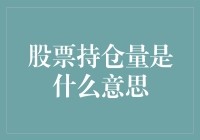 股票持仓量是什么意思